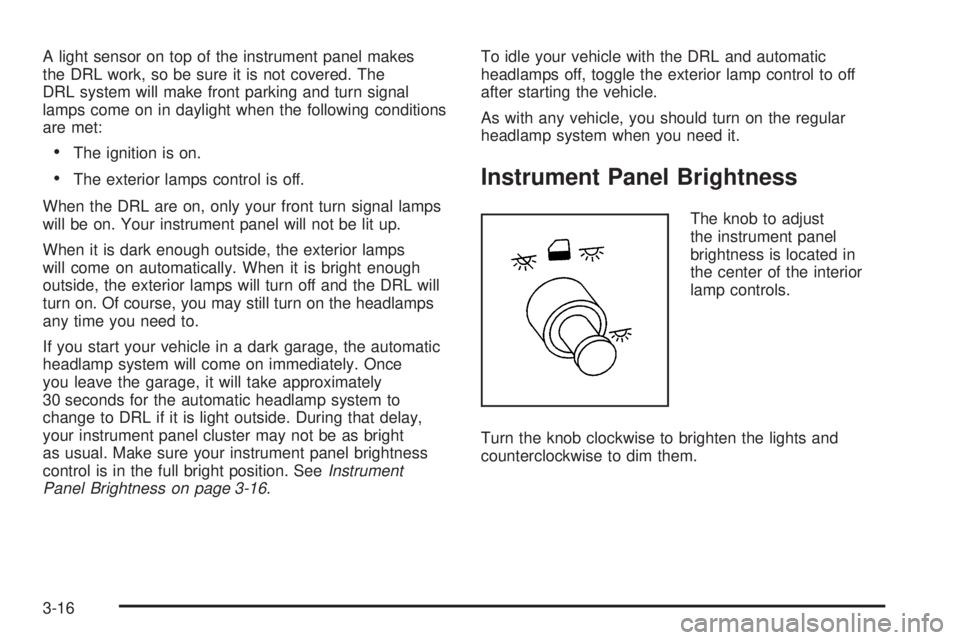 A light sensor on top of the instrument panel makes the DRL work, so be sure it is not covered. The DRL system will make front parking and turn signal lamps come on in daylight when the following conditions are met:

• The ignition is on.

• The exterior lamps control is off.

When the DRL are on, only your front turn signal lamps will be on. Your instrument panel will not be lit up.

When it is dark enough outside, the exterior lamps will come on automatically. When it is bright enough outside, the exterior lamps will turn off and the DRL will turn on. Of course, you may still turn on the headlamps any time you need to.

If you start your vehicle in a dark garage, the automatic headlamp system will come on immediately. Once you leave the garage, it will take approximately 30 seconds for the automatic headlamp system to change to DRL if it is light outside. During that delay, your instrument panel cluster may not be as bright as usual. Make sure your instrument panel brightness control is in the full bright position. See Instrument Panel Brightness on page 3-16.

To idle your vehicle with the DRL and automatic headlamps off, toggle the exterior lamp control to off after starting the vehicle.

As with any vehicle, you should turn on the regular headlamp system when you need it.

Instrument Panel Brightness

The knob to adjust the instrument panel brightness is located in the center of the interior lamp controls.

Turn the knob clockwise to brighten the lights and counterclockwise to dim them.

3-16

carmanualsonline.info